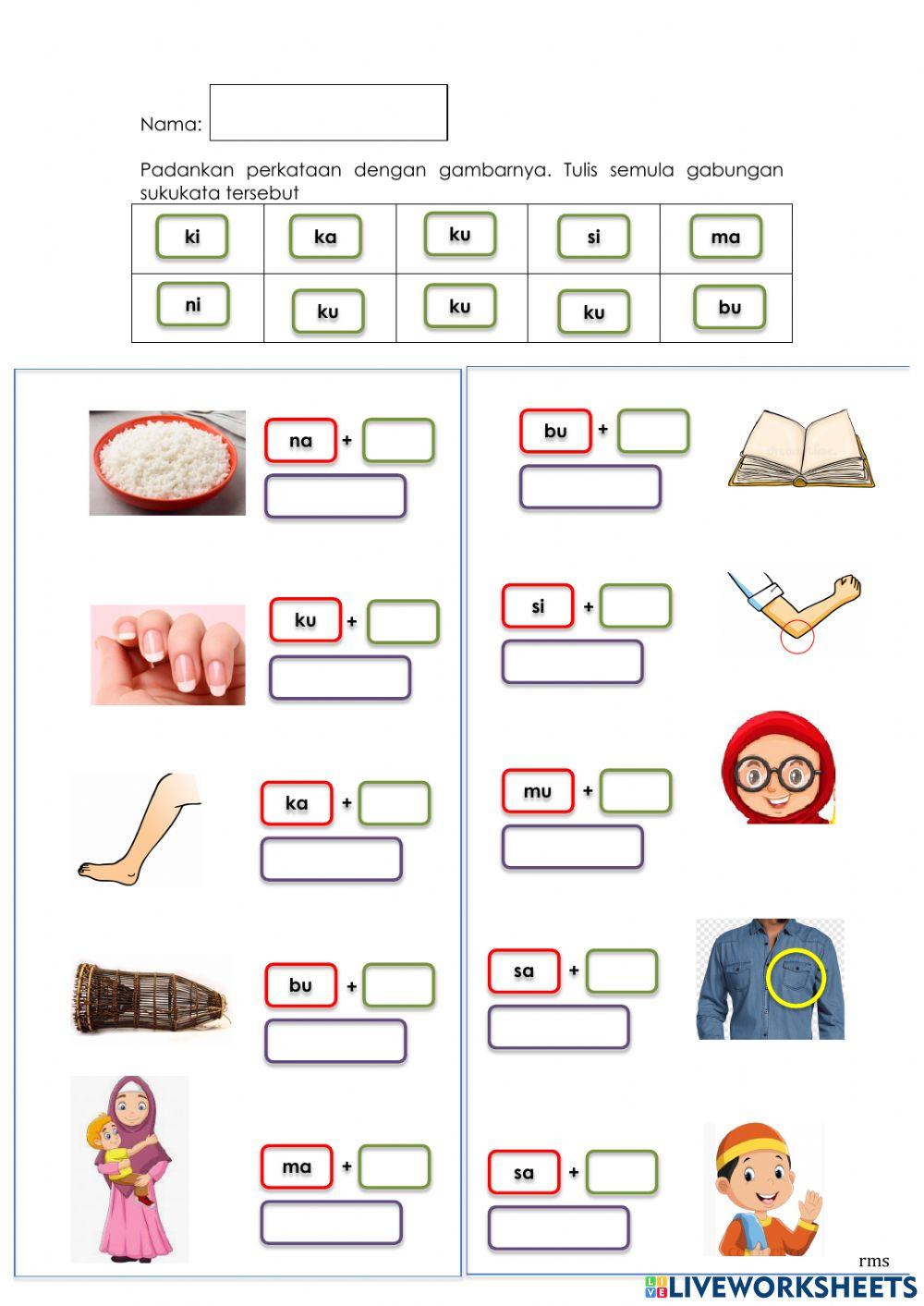 Nama:

Padankan perkataan dengan gambarnya. Tulis semula gabungan sukukata tersebut

| ki | ka | ku | si | ma |
|---|---|---|---|---|
| ni | ku | ku | ku | bu |

na +

ku +

ka +

bu +

ma +

bu +

si +

mu +

sa +

sa +

rms

LIVEWORKSHEETS